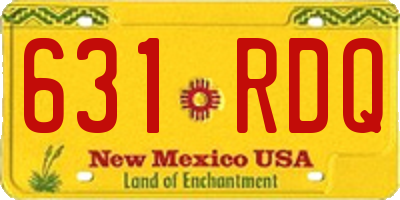 631 RDQ

New Mexico USA
Land of Enchantment